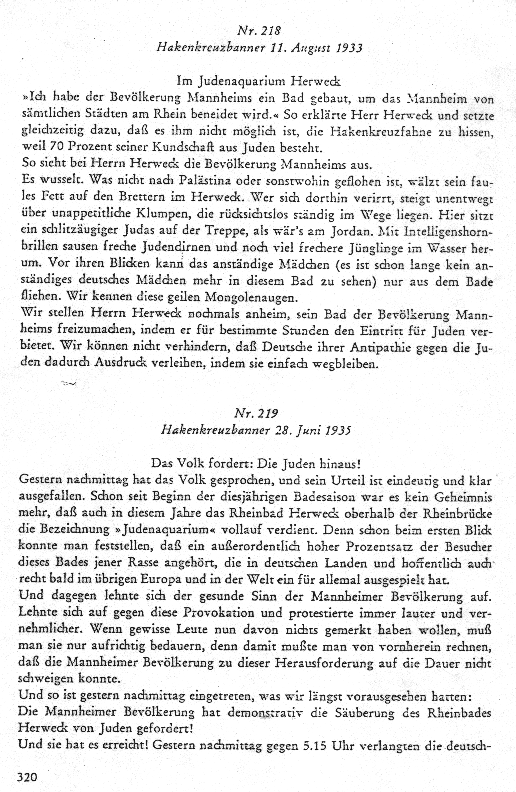 Nr. 218
Hakenkreuzbanner 11. August 1933

Im Judenaquarium Herweck
»Ich habe der Bevölkerung Mannheims ein Bad gebaut, um das Mannheim von sämtlichen Städten am Rhein beneidet wird.« So erklärte Herr Herweck und setzte gleichzeitig dazu, daß es ihm nicht möglich ist, die Hakenkreuzfahne zu hissen, weil 70 Prozent seiner Kundschaft aus Juden besteht.
So sieht bei Herrn Herweck die Bevölkerung Mannheims aus.
Es wusselt. Was nicht nach Palästina oder sonstwohin geflohen ist, wälzt sein faules Fett auf den Brettern im Herweck. Wer sich dorthin verirrt, steigt unentwegt über unappetitliche Klumpen, die rücksichtslos ständig im Wege liegen. Hier sitzt ein schlitzäugiger Judas auf der Treppe, als wär's am Jordan. Mit Intelligenshornbrillen sausen freche Judendirnen und noch viel frechere Jünglinge im Wasser herum. Vor ihren Blicken kann das anständige Mädchen (es ist schon lange kein anständiges deutsches Mädchen mehr in diesem Bad zu sehen) nur aus dem Bade fliehen. Wir kennen diese geilen Mongolenaugen.
Wir stellen Herrn Herweck nochmals anheim, sein Bad der Bevölkerung Mannheims freizumachen, indem er für bestimmte Stunden den Eintritt für Juden verbietet. Wir können nicht verhindern, daß Deutsche ihrer Antipathie gegen die Juden dadurch Ausdruck verleihen, indem sie einfach wegbleiben.

Nr. 219
Hakenkreuzbanner 28. Juni 1935

Das Volk fordert: Die Juden hinaus!
Gestern nachmittag hat das Volk gesprochen, und sein Urteil ist eindeutig und klar ausgefallen. Schon seit Beginn der diesjährigen Badesaison war es kein Geheimnis mehr, daß auch in diesem Jahre das Rheinbad Herweck oberhalb der Rheinbrücke die Bezeichnung »Judenaquarium« vollauf verdient. Denn schon beim ersten Blick konnte man feststellen, daß ein außerordentlich hoher Prozentsatz der Besucher dieses Bades jener Rasse angehört, die in deutschen Landen und hoffentlich auch recht bald im übrigen Europa und in der Welt ein für allemal ausgespielt hat.
Und dagegen lehnte sich der gesunde Sinn der Mannheimer Bevölkerung auf. Lehnte sich auf gegen diese Provokation und protestierte immer lauter und vernehmlicher. Wenn gewisse Leute nun davon nichts gemerkt haben wollen, muß man sie nur aufrichtig bedauern, denn damit mußte man von vornherein rechnen, daß die Mannheimer Bevölkerung zu dieser Herausforderung auf die Dauer nicht schweigen konnte.
Und so ist gestern nachmittag eingetreten, was wir längst vorausgesehen hatten:
Die Mannheimer Bevölkerung hat demonstrativ die Säuberung des Rheinbades Herweck von Juden gefordert!
Und sie hat es erreicht! Gestern nachmittag gegen 5.15 Uhr verlangten die deutsch-

320